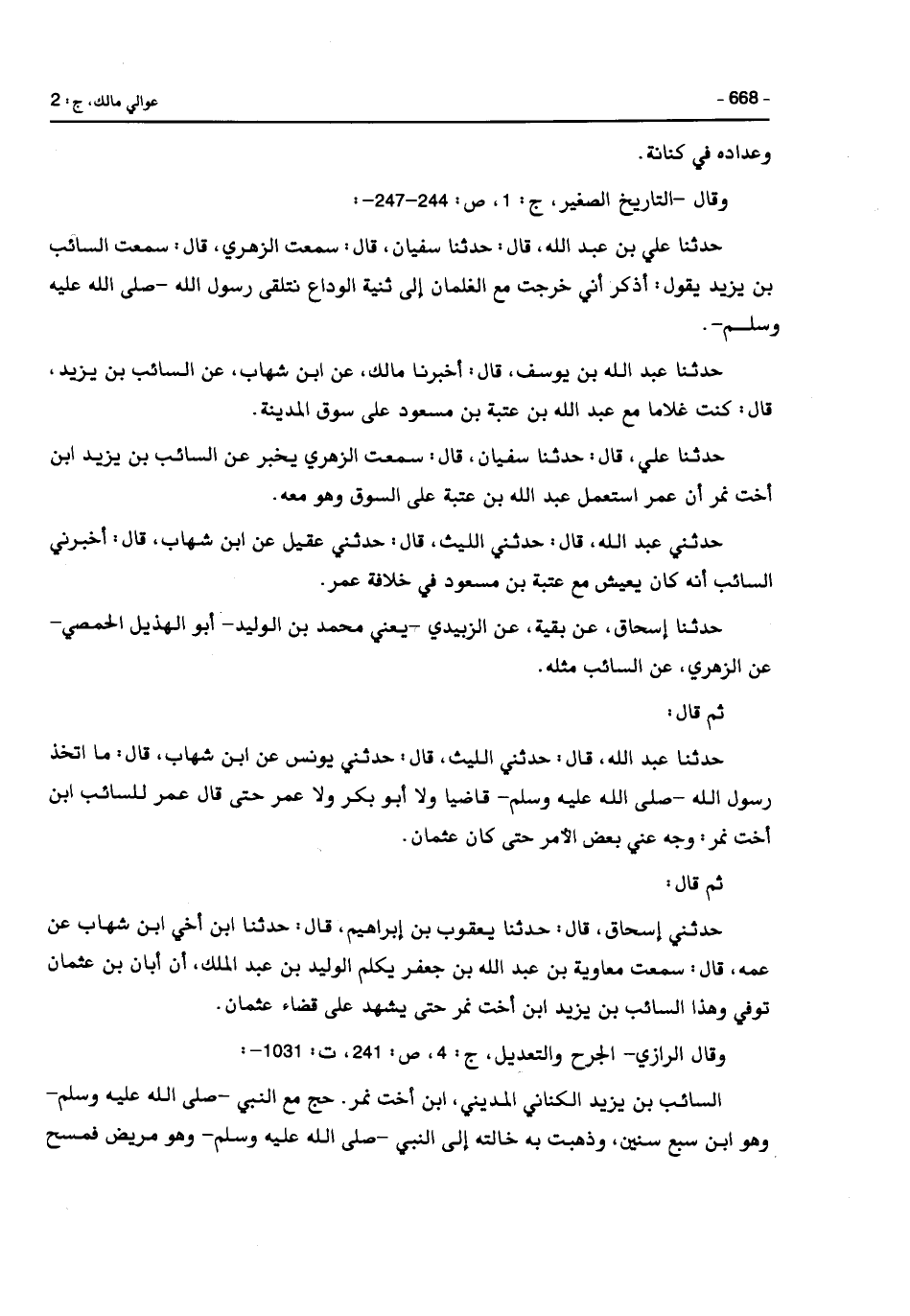 عوالي مالك، ج: 2 - 668 -

وعداده في كنانة.

وقال -التاريخ الصغير، ج: 1، ص: 244-247-:

حدثنا علي بن عبد الله، قال: حدثنا سفيان، قال: سمعت الزهري، قال: سمعت السائب بن يزيد يقول: أذكر أني خرجت مع الغلمان إلى ثنية الوداع نتلقى رسول الله -صلى الله عليه وسلم-.

حدثنا عبد الله بن يوسف، قال: أخبرنا مالك، عن ابن شهاب، عن السائب بن يزيد، قال: كنت غلاما مع عبد الله بن عتبة بن مسعود على سوق المدينة.

حدثنا علي، قال: حدثنا سفيان، قال: سمعت الزهري يخبر عن السائب بن يزيد ابن أخت نمر أن عمر استعمل عبد الله بن عتبة على السوق وهو معه.

حدثني عبد الله، قال: حدثني الليث، قال: حدثني عقيل عن ابن شهاب، قال: أخبرني السائب أنه كان يعيش مع عتبة بن مسعود في خلافة عمر.

حدثنا إسحاق، عن بقية، عن الزبيدي -يعني محمد بن الوليد- أبو الهذيل الحمصي- عن الزهري، عن السائب مثله.

ثم قال:

حدثنا عبد الله، قال: حدثني الليث، قال: حدثني يونس عن ابن شهاب، قال: ما اتخذ رسول الله -صلى الله عليه وسلم- قاضيا ولا أبو بكر ولا عمر حتى قال عمر للسائب ابن أخت نمر: وجه عني بعض الأمر حتى كان عثمان.

ثم قال:

حدثني إسحاق، قال: حدثنا يعقوب بن إبراهيم، قال: حدثنا ابن أخي ابن شهاب عن عمه، قال: سمعت معاوية بن عبد الله بن جعفر يكلم الوليد بن عبد الملك، أن أبان بن عثمان توفي وهذا السائب بن يزيد ابن أخت نمر حتى يشهد على قضاء عثمان.

وقال الرازي- الجرح والتعديل، ج: 4، ص: 241، ت: 1031-:

السائب بن يزيد الكناني المديني، ابن أخت نمر. حج مع النبي -صلى الله عليه وسلم- وهو ابن سبع سنين، وذهبت به خالته إلى النبي -صلى الله عليه وسلم- وهو مريض فمسح